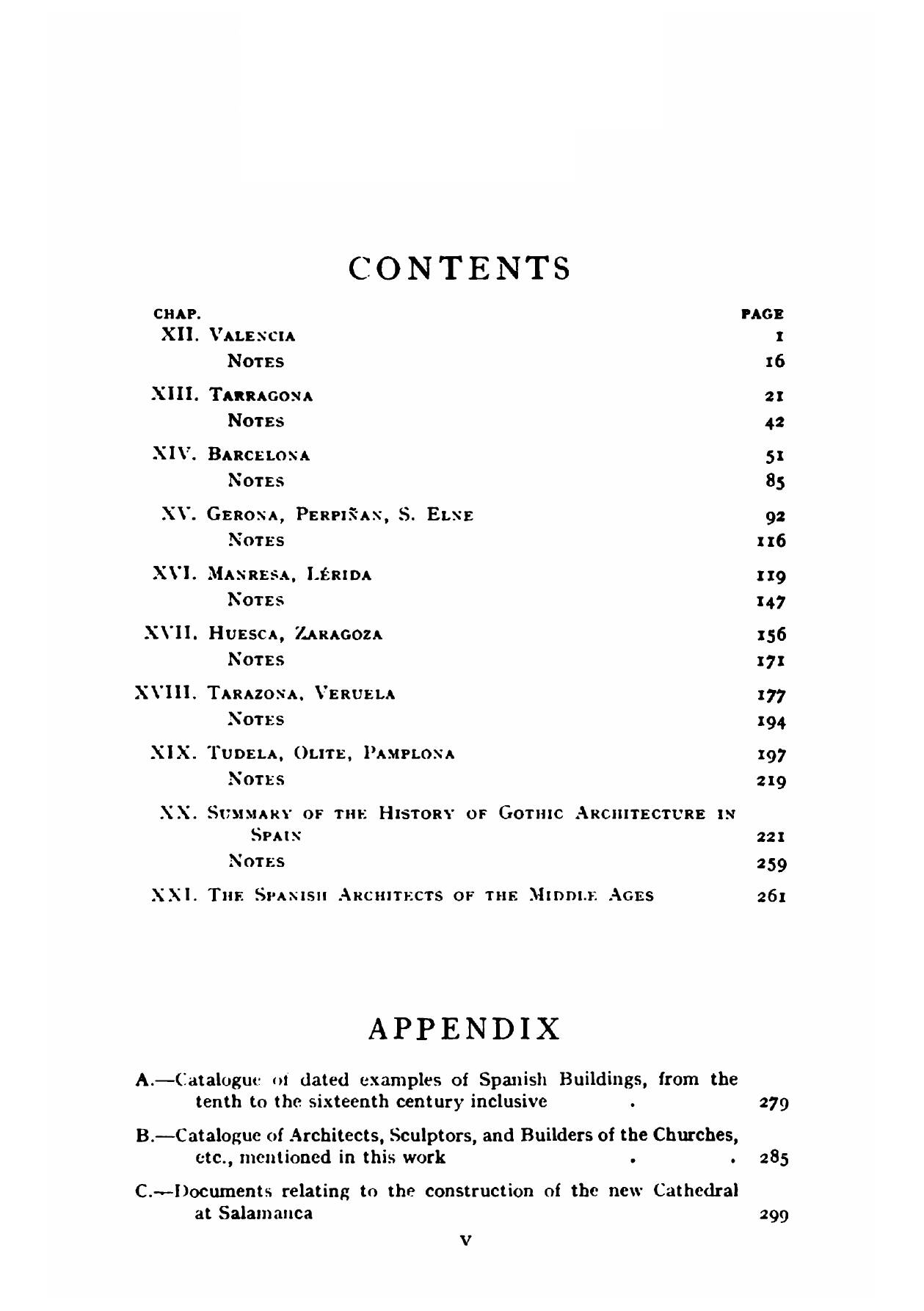 CONTENTS

| CHAP. | | PAGE |
|---|---|---|
| XII. | VALENCIA | 1 |
| | NOTES | 16 |
| XIII. | TARRAGONA | 21 |
| | NOTES | 42 |
| XIV. | BARCELONA | 51 |
| | NOTES | 85 |
| XV. | GERONA, PERPIÑAN, S. ELNE | 92 |
| | NOTES | 116 |
| XVI. | MANRESA, LÉRIDA | 119 |
| | NOTES | 147 |
| XVII. | HUESCA, ZARAGOZA | 156 |
| | NOTES | 171 |
| XVIII. | TARAZONA, VERUELA | 177 |
| | NOTES | 194 |
| XIX. | TUDELA, OLITE, PAMPLONA | 197 |
| | NOTES | 219 |
| XX. | SUMMARY OF THE HISTORY OF GOTHIC ARCHITECTURE IN SPAIN | 221 |
| | NOTES | 259 |
| XXI. | THE SPANISH ARCHITECTS OF THE MIDDLE AGES | 261 |

APPENDIX

| | |
|---|---|
| A.—Catalogue of dated examples of Spanish Buildings, from the tenth to the sixteenth century inclusive . | 279 |
| B.—Catalogue of Architects, Sculptors, and Builders of the Churches, etc., mentioned in this work . . | 285 |
| C.—Documents relating to the construction of the new Cathedral at Salamanca | 299 |

v